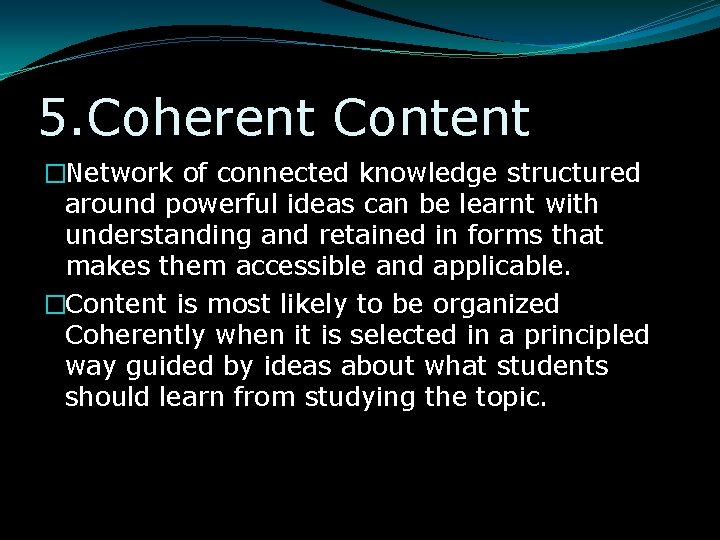 5.Coherent Content

□Network of connected knowledge structured around powerful ideas can be learnt with understanding and retained in forms that makes them accessible and applicable.

□Content is most likely to be organized Coherently when it is selected in a principled way guided by ideas about what students should learn from studying the topic.